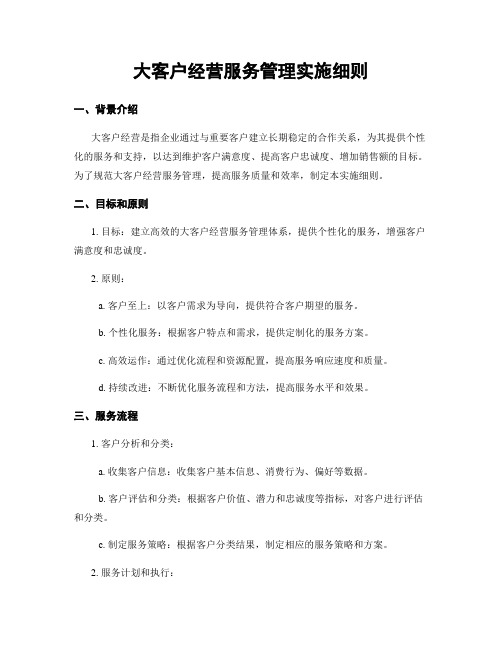 大客户经营服务管理实施细则

一、背景介绍

大客户经营是指企业通过与重要客户建立长期稳定的合作关系，为其提供个性化的服务和支持，以达到维护客户满意度、提高客户忠诚度、增加销售额的目标。为了规范大客户经营服务管理，提高服务质量和效率，制定本实施细则。

二、目标和原则

1. 目标：建立高效的大客户经营服务管理体系，提供个性化的服务，增强客户满意度和忠诚度。

2. 原则：

a. 客户至上：以客户需求为导向，提供符合客户期望的服务。

b. 个性化服务：根据客户特点和需求，提供定制化的服务方案。

c. 高效运作：通过优化流程和资源配置，提高服务响应速度和质量。

d. 持续改进：不断优化服务流程和方法，提高服务水平和效果。

三、服务流程

1. 客户分析和分类：

a. 收集客户信息：收集客户基本信息、消费行为、偏好等数据。

b. 客户评估和分类：根据客户价值、潜力和忠诚度等指标，对客户进行评估和分类。

c. 制定服务策略：根据客户分类结果，制定相应的服务策略和方案。

2. 服务计划和执行：